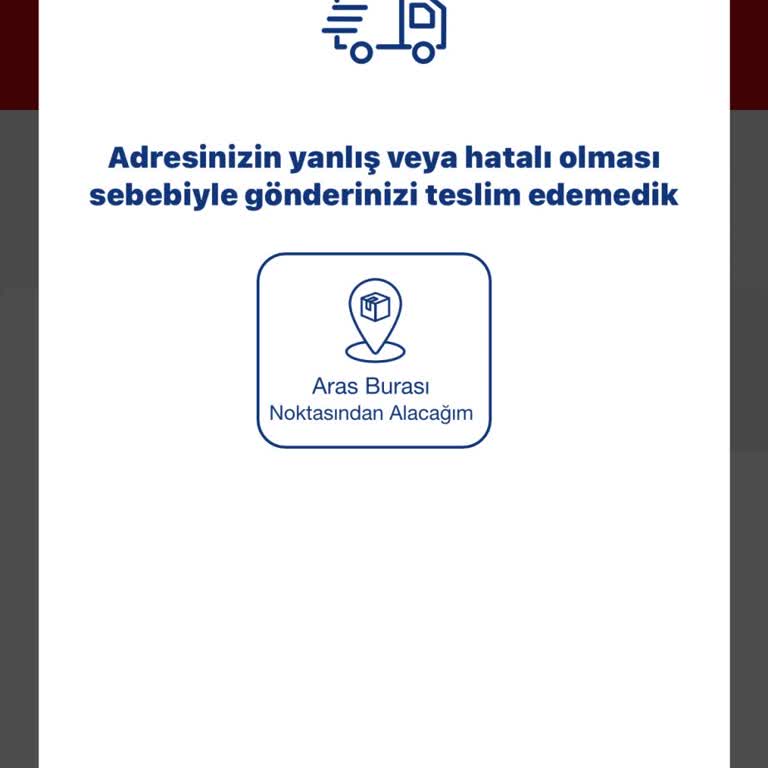 Adresinizin yanlış veya hatalı olması sebebiyle gönderinizi teslim edemedik

Aras Burası
Noktasından Alacağım